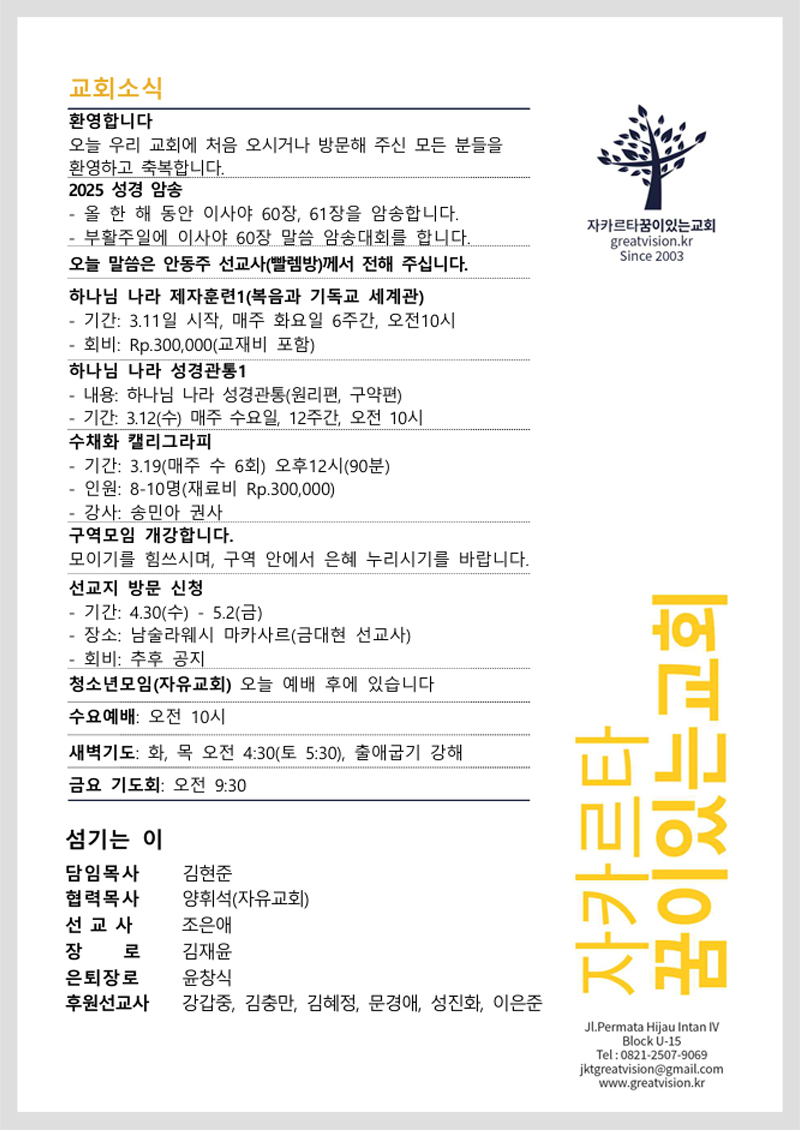 교회소식

환영합니다
오늘 우리 교회에 처음 오시거나 방문해 주신 모든 분들을 환영하고 축복합니다.

2025 성경 암송
- 올 한 해 동안 이사야 60장, 61장을 암송합니다.
- 부활주일에 이사야 60장 말씀 암송대회를 합니다.

오늘 말씀은 안동주 선교사(빨렘방)께서 전해 주십니다.

하나님 나라 제자훈련1(복음과 기독교 세계관)
- 기간: 3.11일 시작, 매주 화요일 6주간, 오전10시
- 회비: Rp.300,000(교재비 포함)

하나님 나라 성경관통1
- 내용: 하나님 나라 성경관통(원리편, 구약편)
- 기간: 3.12(수) 매주 수요일, 12주간, 오전 10시

수채화 캘리그라피
- 기간: 3.19(매주 수 6회) 오후12시(90분)
- 인원: 8-10명(재료비 Rp.300,000)
- 강사: 송민아 권사

구역모임 개강합니다.
모이기를 힘쓰시며, 구역 안에서 은혜 누리시기를 바랍니다.

선교지 방문 신청
- 기간: 4.30(수) - 5.2(금)
- 장소: 남술라웨시 마카사르(금대현 선교사)
- 회비: 추후 공지

청소년모임(자유교회) 오늘 예배 후에 있습니다

수요예배: 오전 10시

새벽기도: 화, 목 오전 4:30(토 5:30), 출애굽기 강해

금요 기도회: 오전 9:30

섬기는 이

담임목사 김현준
협력목사 양휘석(자유교회)
선 교 사 조은애
장 로 김재윤
은퇴장로 윤창식
후원선교사 강갑중, 김충만, 김혜정, 문경애, 성진화, 이은준

자카르타꿈이있는교회
greatvision.kr
Since 2003

자카르타 꿈이있는교회

Jl.Permata Hijau Intan IV
Block U-15
Tel : 0821-2507-9069
jktgreatvision@gmail.com
www.greatvision.kr